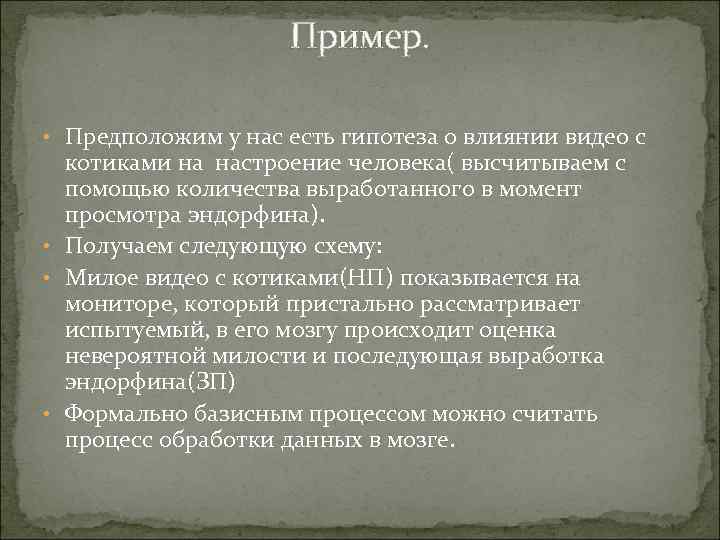 Пример.

• Предположим у нас есть гипотеза о влиянии видео с котиками на настроение человека( высчитываем с помощью количества выработанного в момент просмотра эндорфина).

• Получаем следующую схему:

• Милое видео с котиками(НП) показывается на мониторе, который пристально рассматривает испытуемый, в его мозгу происходит оценка невероятной милости и последующая выработка эндорфина(ЗП)

• Формально базисным процессом можно считать процесс обработки данных в мозге.